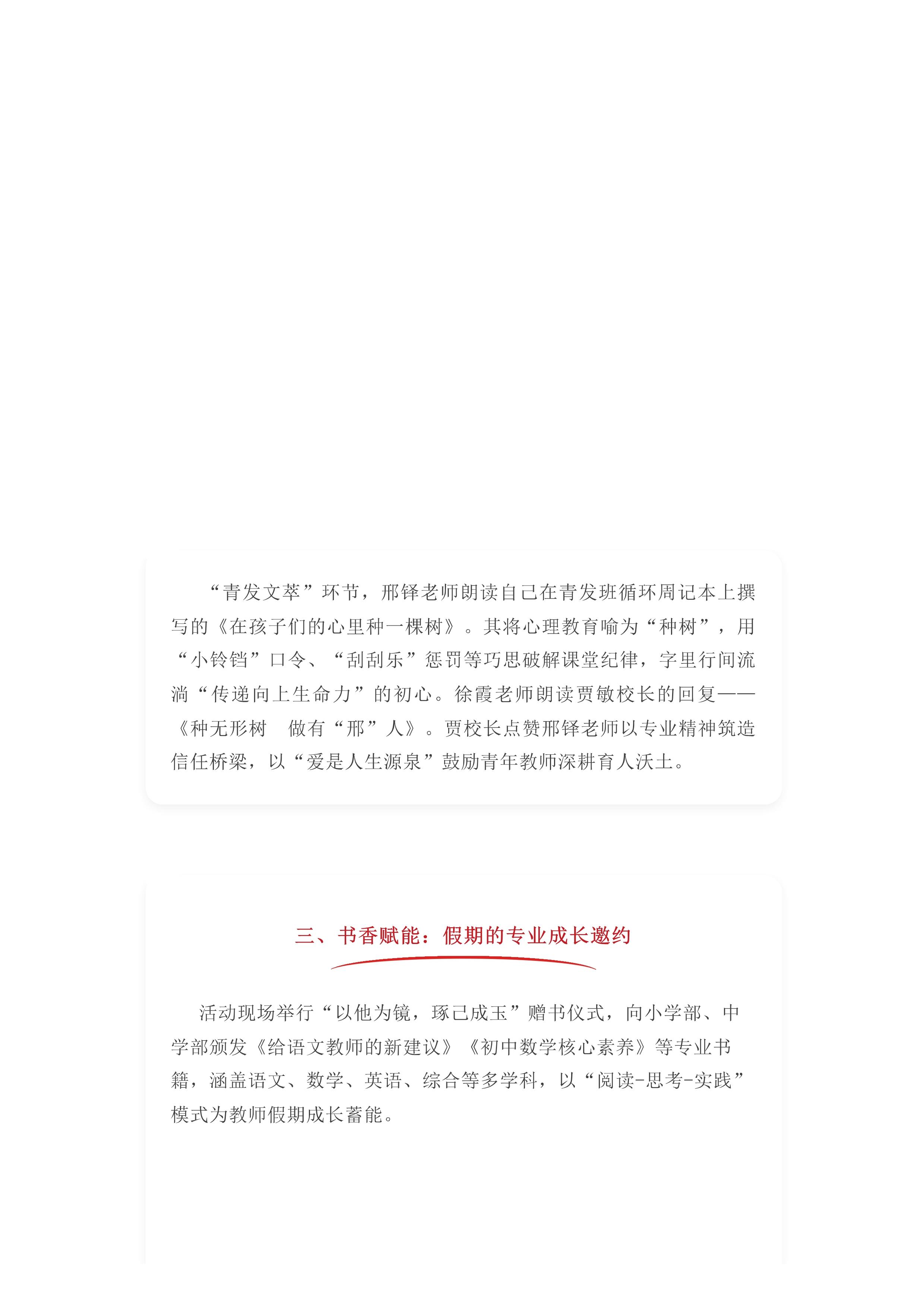 “青发文萃”环节，邢铎老师朗读自己在青发班循环周记本上撰写的《在孩子们的心里种一棵树》。其将心理教育喻为“种树”，用“小铃铛”口令、“刮刮乐”惩罚等巧思破解课堂纪律，字里行间流淌“传递向上生命力”的初心。徐霞老师朗读贾敏校长的回复——《种无形树　做有“邢”人》。贾校长点赞邢铎老师以专业精神筑造信任桥梁，以“爱是人生源泉”鼓励青年教师深耕育人沃土。

三、书香赋能：假期的专业成长邀约

活动现场举行“以他为镜，琢己成玉”赠书仪式，向小学部、中学部颁发《给语文教师的新建议》《初中数学核心素养》等专业书籍，涵盖语文、数学、英语、综合等多学科，以“阅读-思考-实践”模式为教师假期成长蓄能。